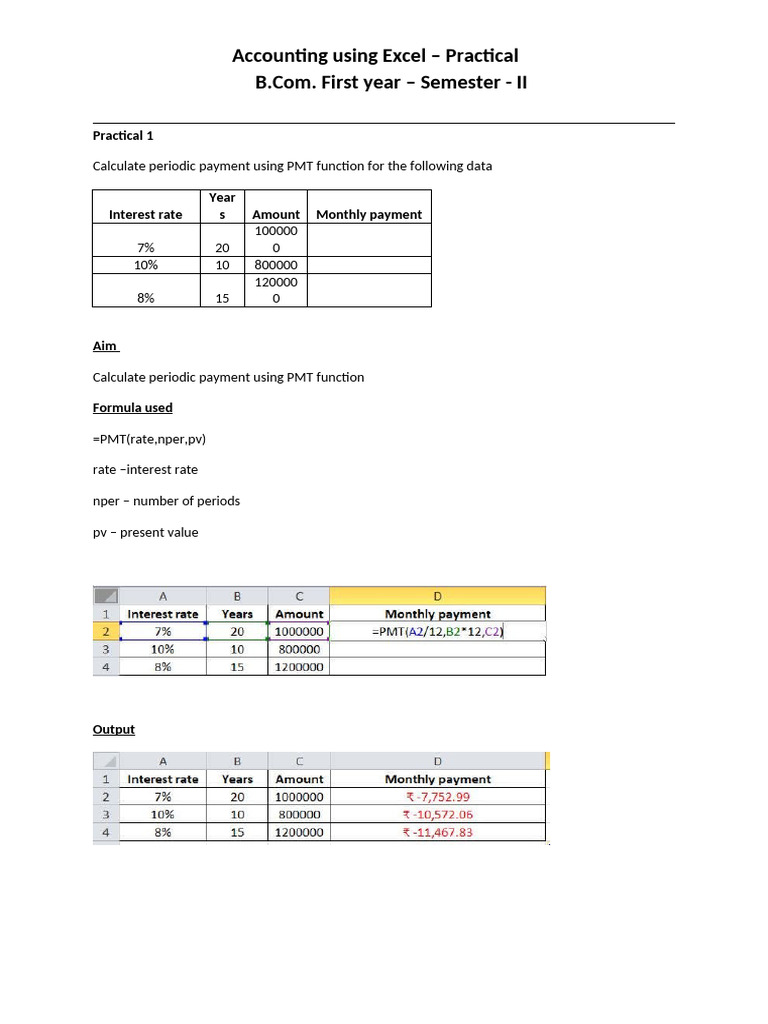 Accounting using Excel – Practical
B.Com. First year – Semester - II

Practical 1

Calculate periodic payment using PMT function for the following data

| Interest rate | Years | Amount | Monthly payment |
|---|---|---|---|
| 7% | 20 | 1000000 | |
| 10% | 10 | 800000 | |
| 8% | 15 | 1200000 | |

Aim

Calculate periodic payment using PMT function

Formula used

=PMT(rate,nper,pv)

rate –interest rate

nper – number of periods

pv – present value

| | A | B | C | D |
|---|---|---|---|---|
| 1 | Interest rate | Years | Amount | Monthly payment |
| 2 | 7% | 20 | 1000000 | =PMT(A2/12,B2*12,C2) |
| 3 | 10% | 10 | 800000 | |
| 4 | 8% | 15 | 1200000 | |

Output

| | A | B | C | D |
|---|---|---|---|---|
| 1 | Interest rate | Years | Amount | Monthly payment |
| 2 | 7% | 20 | 1000000 | ₹ -7,752.99 |
| 3 | 10% | 10 | 800000 | ₹ -10,572.06 |
| 4 | 8% | 15 | 1200000 | ₹ -11,467.83 |